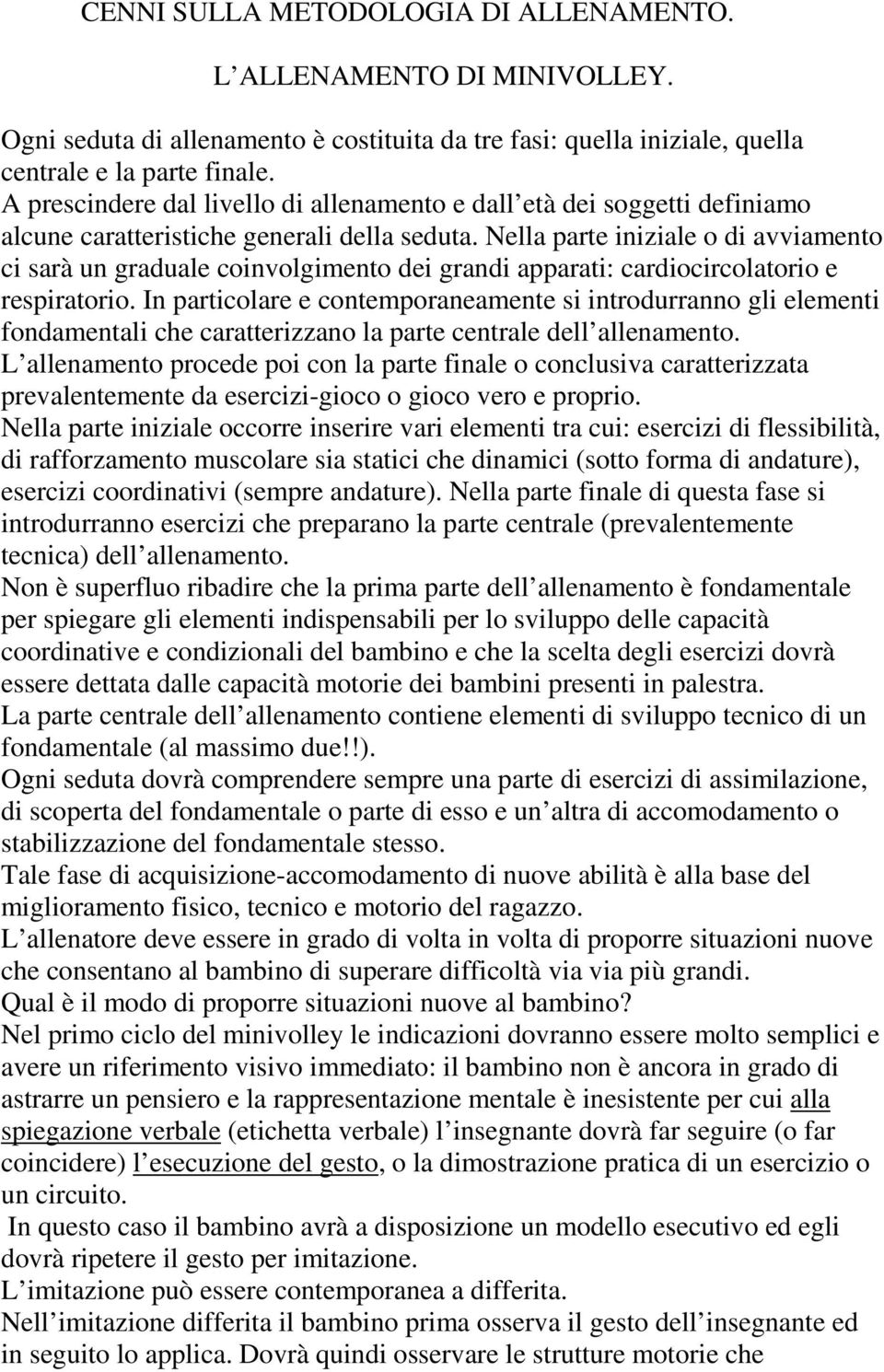 CENNI SULLA METODOLOGIA DI ALLENAMENTO.

L ALLENAMENTO DI MINIVOLLEY.

Ogni seduta di allenamento è costituita da tre fasi: quella iniziale, quella centrale e la parte finale.
A prescindere dal livello di allenamento e dall età dei soggetti definiamo alcune caratteristiche generali della seduta. Nella parte iniziale o di avviamento ci sarà un graduale coinvolgimento dei grandi apparati: cardiocircolatorio e respiratorio. In particolare e contemporaneamente si introdurranno gli elementi fondamentali che caratterizzano la parte centrale dell allenamento.
L allenamento procede poi con la parte finale o conclusiva caratterizzata prevalentemente da esercizi-gioco o gioco vero e proprio.
Nella parte iniziale occorre inserire vari elementi tra cui: esercizi di flessibilità, di rafforzamento muscolare sia statici che dinamici (sotto forma di andature), esercizi coordinativi (sempre andature). Nella parte finale di questa fase si introdurranno esercizi che preparano la parte centrale (prevalentemente tecnica) dell allenamento.
Non è superfluo ribadire che la prima parte dell allenamento è fondamentale per spiegare gli elementi indispensabili per lo sviluppo delle capacità coordinative e condizionali del bambino e che la scelta degli esercizi dovrà essere dettata dalle capacità motorie dei bambini presenti in palestra.
La parte centrale dell allenamento contiene elementi di sviluppo tecnico di un fondamentale (al massimo due!!).
Ogni seduta dovrà comprendere sempre una parte di esercizi di assimilazione, di scoperta del fondamentale o parte di esso e un altra di accomodamento o stabilizzazione del fondamentale stesso.
Tale fase di acquisizione-accomodamento di nuove abilità è alla base del miglioramento fisico, tecnico e motorio del ragazzo.
L allenatore deve essere in grado di volta in volta di proporre situazioni nuove che consentano al bambino di superare difficoltà via via più grandi.
Qual è il modo di proporre situazioni nuove al bambino?
Nel primo ciclo del minivolley le indicazioni dovranno essere molto semplici e avere un riferimento visivo immediato: il bambino non è ancora in grado di astrarre un pensiero e la rappresentazione mentale è inesistente per cui alla spiegazione verbale (etichetta verbale) l insegnante dovrà far seguire (o far coincidere) l esecuzione del gesto, o la dimostrazione pratica di un esercizio o un circuito.
In questo caso il bambino avrà a disposizione un modello esecutivo ed egli dovrà ripetere il gesto per imitazione.
L imitazione può essere contemporanea a differita.
Nell imitazione differita il bambino prima osserva il gesto dell insegnante ed in seguito lo applica. Dovrà quindi osservare le strutture motorie che